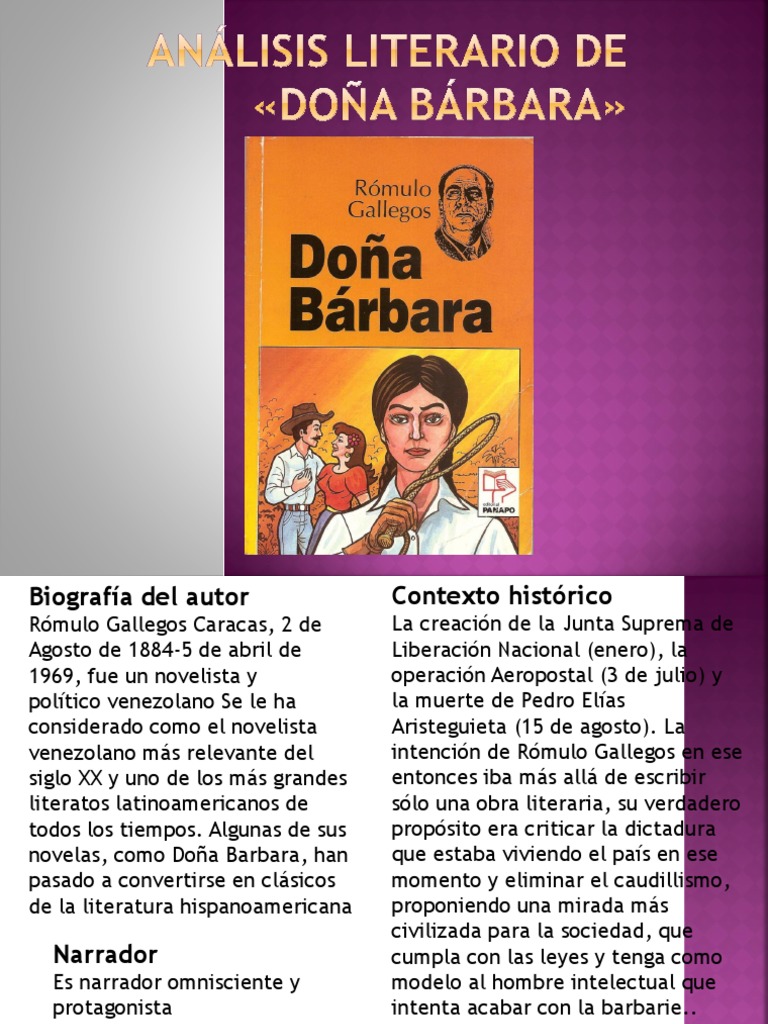 ANÁLISIS LITERARIO DE «DOÑA BÁRBARA»

Rómulo Gallegos

Doña Bárbara

PANAPO

Biografía del autor
Rómulo Gallegos Caracas, 2 de Agosto de 1884-5 de abril de 1969, fue un novelista y político venezolano Se le ha considerado como el novelista venezolano más relevante del siglo XX y uno de los más grandes literatos latinoamericanos de todos los tiempos. Algunas de sus novelas, como Doña Barbara, han pasado a convertirse en clásicos de la literatura hispanoamericana

Narrador
Es narrador omnisciente y protagonista

Contexto histórico
La creación de la Junta Suprema de Liberación Nacional (enero), la operación Aeropostal (3 de julio) y la muerte de Pedro Elías Aristeguieta (15 de agosto). La intención de Rómulo Gallegos en ese entonces iba más allá de escribir sólo una obra literaria, su verdadero propósito era criticar la dictadura que estaba viviendo el país en ese momento y eliminar el caudillismo, proponiendo una mirada más civilizada para la sociedad, que cumpla con las leyes y tenga como modelo al hombre intelectual que intenta acabar con la barbarie..